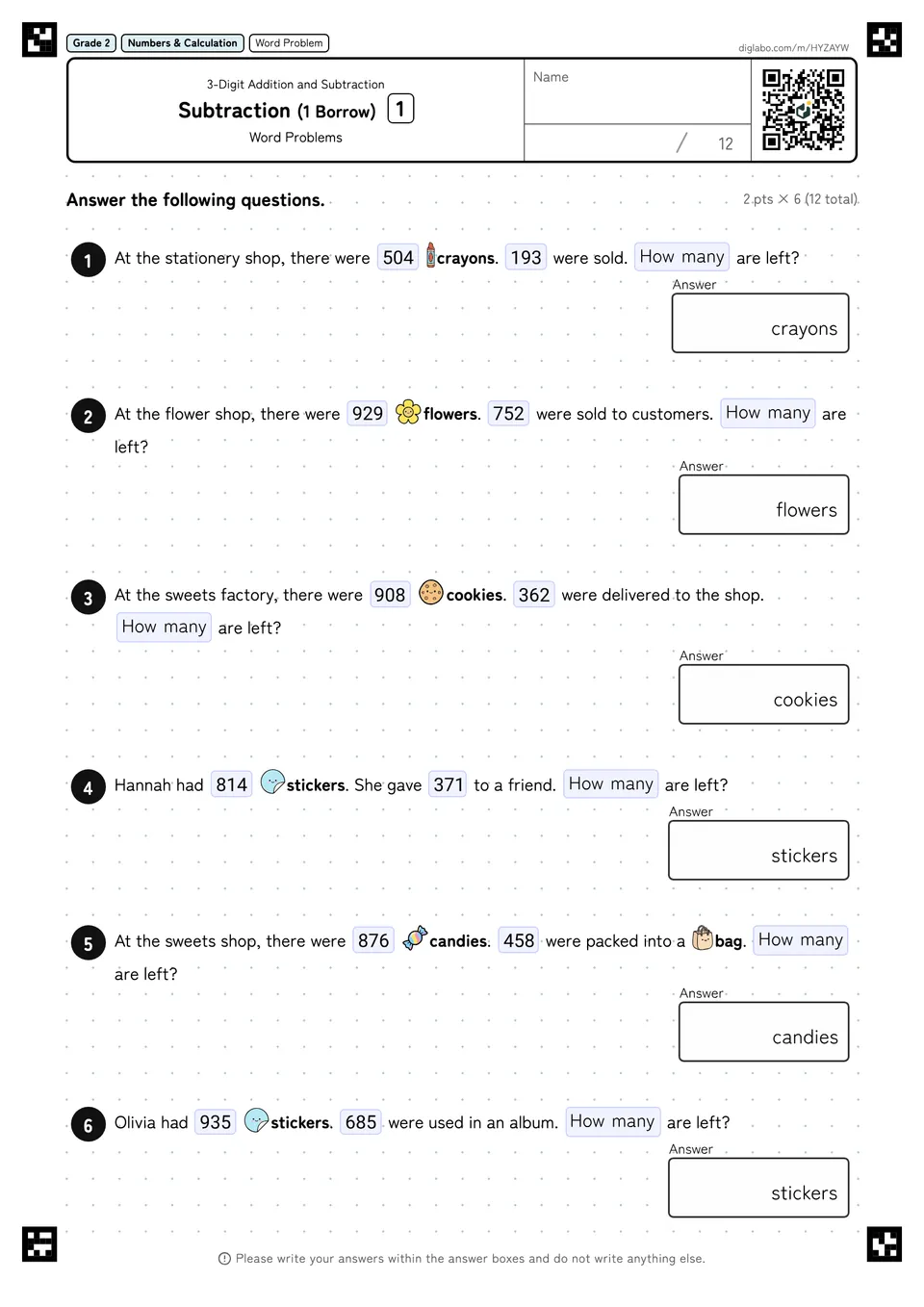 Grade 2 Numbers & Calculation Word Problem

diglabo.com/m/HYZAYW

3-Digit Addition and Subtraction

Subtraction (1 Borrow) 1

Word Problems

Name

/ 12

Answer the following questions.

2 pts × 6 (12 total)

1 At the stationery shop, there were 504 crayons. 193 were sold. How many are left?

Answer

crayons

2 At the flower shop, there were 929 flowers. 752 were sold to customers. How many are left?

Answer

flowers

3 At the sweets factory, there were 908 cookies. 362 were delivered to the shop. How many are left?

Answer

cookies

4 Hannah had 814 stickers. She gave 371 to a friend. How many are left?

Answer

stickers

5 At the sweets shop, there were 876 candies. 458 were packed into a bag. How many are left?

Answer

candies

6 Olivia had 935 stickers. 685 were used in an album. How many are left?

Answer

stickers

Please write your answers within the answer boxes and do not write anything else.